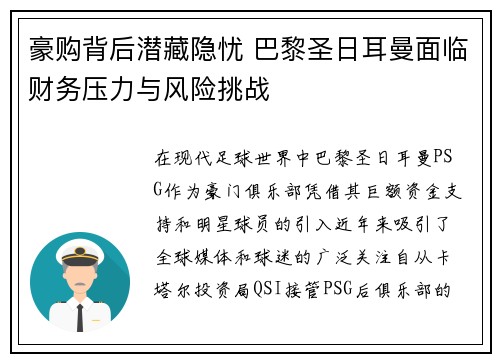 豪购背后潜藏隐忧 巴黎圣日耳曼面临财务压力与风险挑战

在现代足球世界中巴黎圣日耳曼PSG作为豪门俱乐部凭借其巨额资金支持和明星球员的引入近年来吸引了全球媒体和球迷的广泛关注自从卡塔尔投资局QSI接管PSG后俱乐部的